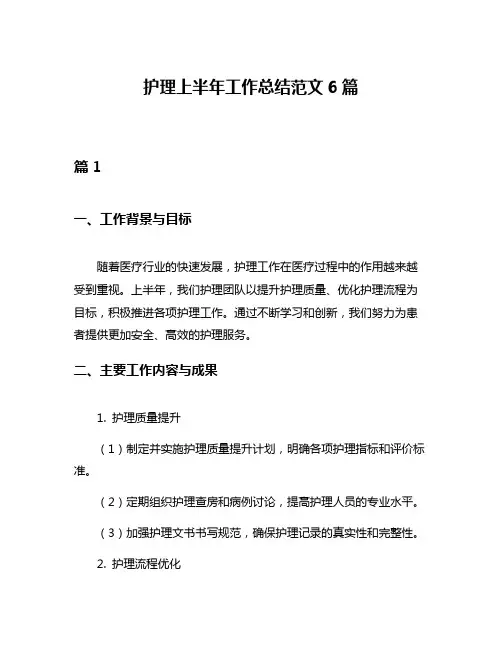 护理上半年工作总结范文 6 篇

篇 1

一、工作背景与目标

随着医疗行业的快速发展，护理工作在医疗过程中的作用越来越受到重视。上半年，我们护理团队以提升护理质量、优化护理流程为目标，积极推进各项护理工作。通过不断学习和创新，我们努力为患者提供更加安全、高效的护理服务。

二、主要工作内容与成果

1. 护理质量提升

（1）制定并实施护理质量提升计划，明确各项护理指标和评价标准。

（2）定期组织护理查房和病例讨论，提高护理人员的专业水平。

（3）加强护理文书书写规范，确保护理记录的真实性和完整性。

2. 护理流程优化